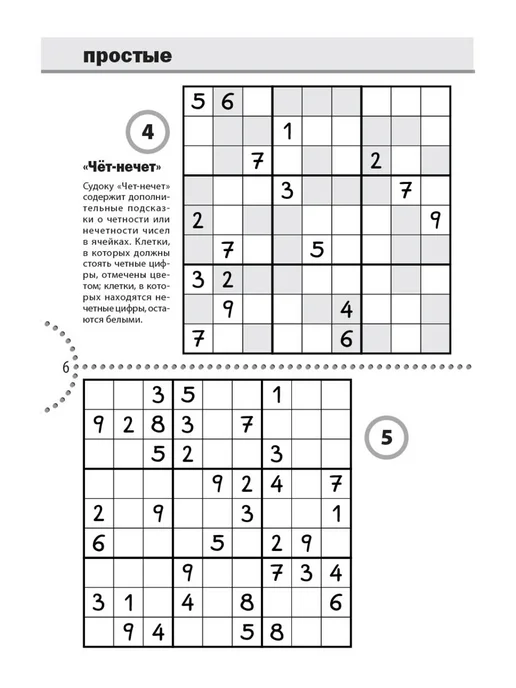 простые

4

«Чёт-нечет»

Судоку «Чет-нечет» содержит дополнительные подсказки о четности или нечетности чисел в ячейках. Клетки, в которых должны стоять четные цифры, отмечены цветом; клетки, в которых находятся нечетные цифры, остаются белыми.

| 5 | 6 |  |  |  |  |  |  |  |
|---|---|---|---|---|---|---|---|---|
|  |  |  | 1 |  |  |  |  |  |
|  |  | 7 |  |  |  | 2 |  |  |
|  |  |  | 3 |  |  |  | 7 |  |
| 2 |  |  |  |  |  |  |  | 9 |
|  | 7 |  |  | 5 |  |  |  |  |
| 3 | 2 |  |  |  |  |  |  |  |
|  | 9 |  |  |  | 4 |  |  |  |
| 7 |  |  |  |  | 6 |  |  |  |

6

| | | 3 | 5 | | | 1 | | |
|---|---|---|---|---|---|---|---|---|
| 9 | 2 | 8 | 3 | | 7 | | | |
| | | 5 | 2 | | | 3 | | |
| | | | | 9 | 2 | 4 | | 7 |
| 2 | | 9 | | | 3 | | | 1 |
| 6 | | | | 5 | | 2 | 9 | |
| | | | 9 | | | 7 | 3 | 4 |
| 3 | 1 | | 4 | | 8 | | | 6 |
| | 9 | 4 | | | 5 | 8 | | |

5